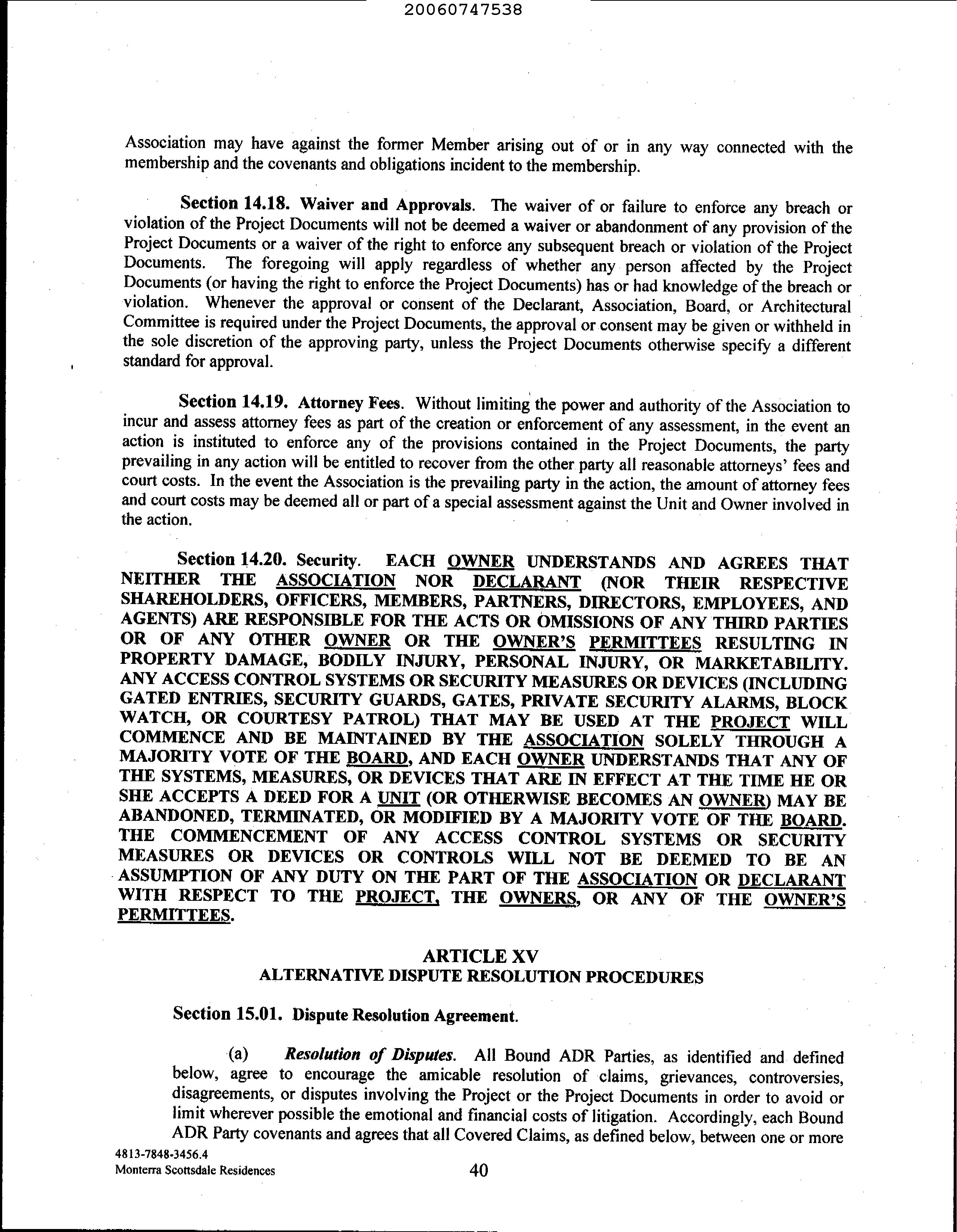 20060747538

Association may have against the former Member arising out of or in any way connected with the membership and the covenants and obligations incident to the membership.

Section 14.18. Waiver and Approvals. The waiver of or failure to enforce any breach or violation of the Project Documents will not be deemed a waiver or abandonment of any provision of the Project Documents or a waiver of the right to enforce any subsequent breach or violation of the Project Documents. The foregoing will apply regardless of whether any person affected by the Project Documents (or having the right to enforce the Project Documents) has or had knowledge of the breach or violation. Whenever the approval or consent of the Declarant, Association, Board, or Architectural Committee is required under the Project Documents, the approval or consent may be given or withheld in the sole discretion of the approving party, unless the Project Documents otherwise specify a different standard for approval.

Section 14.19. Attorney Fees. Without limiting the power and authority of the Association to incur and assess attorney fees as part of the creation or enforcement of any assessment, in the event an action is instituted to enforce any of the provisions contained in the Project Documents, the party prevailing in any action will be entitled to recover from the other party all reasonable attorneys' fees and court costs. In the event the Association is the prevailing party in the action, the amount of attorney fees and court costs may be deemed all or part of a special assessment against the Unit and Owner involved in the action.

Section 14.20. Security. EACH OWNER UNDERSTANDS AND AGREES THAT NEITHER THE ASSOCIATION NOR DECLARANT (NOR THEIR RESPECTIVE SHAREHOLDERS, OFFICERS, MEMBERS, PARTNERS, DIRECTORS, EMPLOYEES, AND AGENTS) ARE RESPONSIBLE FOR THE ACTS OR OMISSIONS OF ANY THIRD PARTIES OR OF ANY OTHER OWNER OR THE OWNER'S PERMITTEES RESULTING IN PROPERTY DAMAGE, BODILY INJURY, PERSONAL INJURY, OR MARKETABILITY. ANY ACCESS CONTROL SYSTEMS OR SECURITY MEASURES OR DEVICES (INCLUDING GATED ENTRIES, SECURITY GUARDS, GATES, PRIVATE SECURITY ALARMS, BLOCK WATCH, OR COURTESY PATROL) THAT MAY BE USED AT THE PROJECT WILL COMMENCE AND BE MAINTAINED BY THE ASSOCIATION SOLELY THROUGH A MAJORITY VOTE OF THE BOARD, AND EACH OWNER UNDERSTANDS THAT ANY OF THE SYSTEMS, MEASURES, OR DEVICES THAT ARE IN EFFECT AT THE TIME HE OR SHE ACCEPTS A DEED FOR A UNIT (OR OTHERWISE BECOMES AN OWNER) MAY BE ABANDONED, TERMINATED, OR MODIFIED BY A MAJORITY VOTE OF THE BOARD. THE COMMENCEMENT OF ANY ACCESS CONTROL SYSTEMS OR SECURITY MEASURES OR DEVICES OR CONTROLS WILL NOT BE DEEMED TO BE AN ASSUMPTION OF ANY DUTY ON THE PART OF THE ASSOCIATION OR DECLARANT WITH RESPECT TO THE PROJECT, THE OWNERS, OR ANY OF THE OWNER'S PERMITTEES.

ARTICLE XV
ALTERNATIVE DISPUTE RESOLUTION PROCEDURES

Section 15.01. Dispute Resolution Agreement.

(a) Resolution of Disputes. All Bound ADR Parties, as identified and defined below, agree to encourage the amicable resolution of claims, grievances, controversies, disagreements, or disputes involving the Project or the Project Documents in order to avoid or limit wherever possible the emotional and financial costs of litigation. Accordingly, each Bound ADR Party covenants and agrees that all Covered Claims, as defined below, between one or more

4813-7848-3456.4
Monterra Scottsdale Residences
40